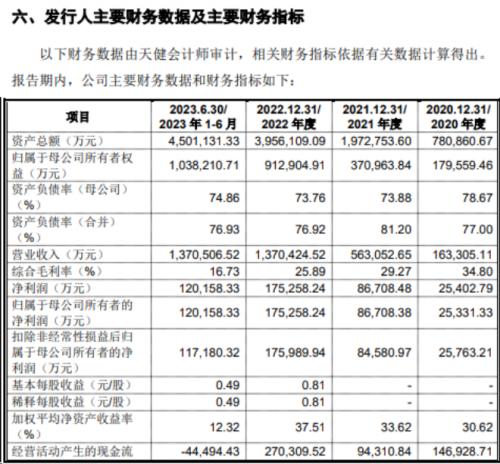 六、发行人主要财务数据及主要财务指标

以下财务数据由天健会计师审计，相关财务指标依据有关数据计算得出。报告期内，公司主要财务数据和财务指标如下：

| 项目 | 2023.6.30/ 2023 年 1-6 月 | 2022.12.31/ 2022 年度 | 2021.12.31/ 2021 年度 | 2020.12.31/ 2020 年度 |
|---|---|---|---|---|
| 资产总额（万元） | 4,501,131.33 | 3,956,109.09 | 1,972,753.60 | 780,860.67 |
| 归属于母公司所有者权益（万元） | 1,038,210.71 | 912,904.91 | 370,963.84 | 179,559.46 |
| 资产负债率（母公司）（%） | 74.86 | 73.76 | 73.88 | 78.67 |
| 资产负债率（合并）（%） | 76.93 | 76.92 | 81.20 | 77.00 |
| 营业收入（万元） | 1,370,506.52 | 1,370,424.52 | 563,052.65 | 163,305.11 |
| 综合毛利率（%） | 16.73 | 25.89 | 29.27 | 34.80 |
| 净利润（万元） | 120,158.33 | 175,258.24 | 86,708.48 | 25,402.79 |
| 归属于母公司所有者的净利润（万元） | 120,158.33 | 175,258.24 | 86,708.38 | 25,331.33 |
| 扣除非经常性损益后归属于母公司所有者的净利润（万元） | 117,180.32 | 175,989.94 | 84,580.97 | 25,763.21 |
| 基本每股收益（元/股） | 0.49 | 0.81 | - | - |
| 稀释每股收益（元/股） | 0.49 | 0.81 | - | - |
| 加权平均净资产收益率（%） | 12.32 | 37.51 | 33.62 | 30.62 |
| 经营活动产生的现金流 | -44,494.43 | 270,309.52 | 94,310.84 | 146,928.71 |